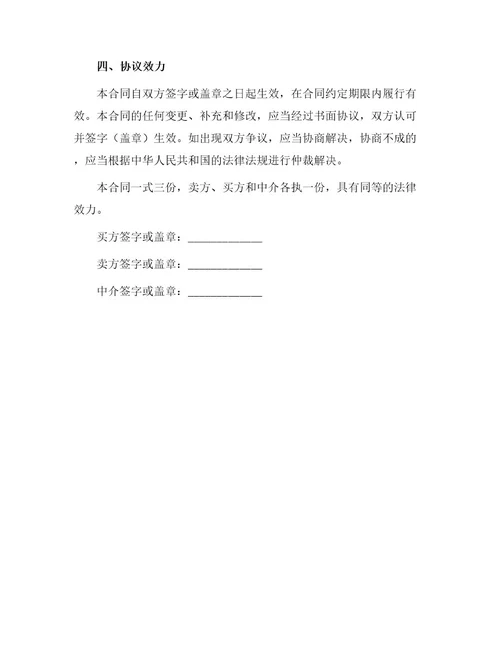 四、协议效力

本合同自双方签字或盖章之日起生效，在合同约定期限内履行有效。本合同的任何变更、补充和修改，应当经过书面协议，双方认可并签字（盖章）生效。如出现双方争议，应当协商解决，协商不成的，应当根据中华人民共和国的法律法规进行仲裁解决。

本合同一式三份，卖方、买方和中介各执一份，具有同等的法律效力。

买方签字或盖章：____________

卖方签字或盖章：____________

中介签字或盖章：____________